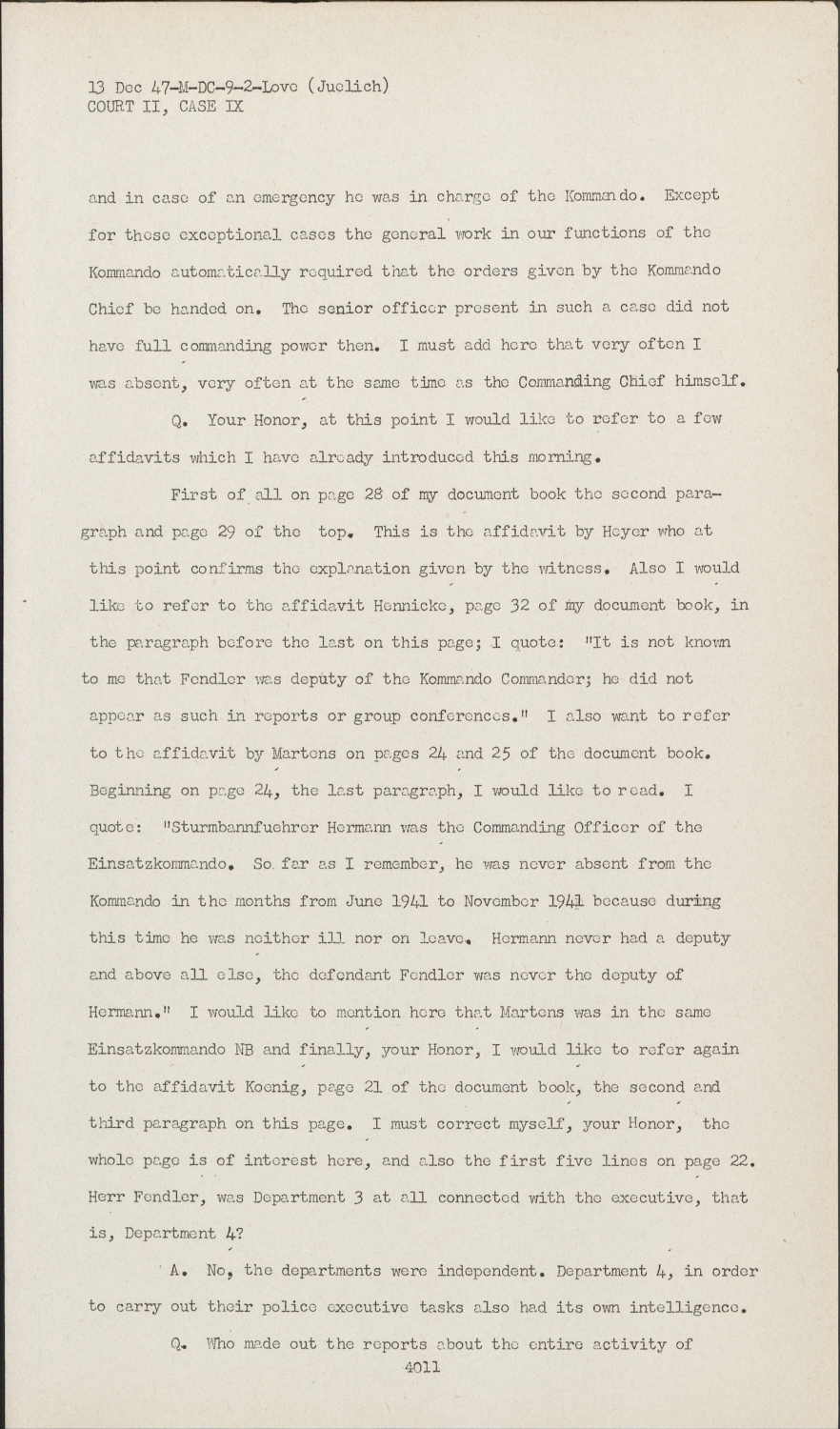 13 Dec 47-M-DC-9-2-Love (Juelich)
COURT II, CASE IX

and in case of an emergency he was in charge of the Kommando. Except for these exceptional cases the general work in our functions of the Kommando automatically required that the orders given by the Kommando Chief be handed on. The senior officer present in such a case did not have full commanding power then. I must add here that very often I was absent, very often at the same time as the Commanding Chief himself.

Q. Your Honor, at this point I would like to refer to a few affidavits which I have already introduced this morning.

First of all on page 28 of my document book the second paragraph and page 29 of the top. This is the affidavit by Heyer who at this point confirms the explanation given by the witness. Also I would like to refer to the affidavit Hennicke, page 32 of my document book, in the paragraph before the last on this page; I quote: "It is not known to me that Fendler was deputy of the Kommando Commander; he did not appear as such in reports or group conferences." I also want to refer to the affidavit by Martens on pages 24 and 25 of the document book. Beginning on page 24, the last paragraph, I would like to read. I quote: "Sturmbannfuehrer Hermann was the Commanding Officer of the Einsatzkommando. So far as I remember, he was never absent from the Kommando in the months from June 1941 to November 1941 because during this time he was neither ill nor on leave. Hermann never had a deputy and above all else, the defendant Fendler was never the deputy of Hermann." I would like to mention here that Martens was in the same Einsatzkommando NB and finally, your Honor, I would like to refer again to the affidavit Koenig, page 21 of the document book, the second and third paragraph on this page. I must correct myself, your Honor, the whole page is of interest here, and also the first five lines on page 22. Herr Fendler, was Department 3 at all connected with the executive, that is, Department 4?

A. No, the departments were independent. Department 4, in order to carry out their police executive tasks also had its own intelligence.

Q. Who made out the reports about the entire activity of

4011